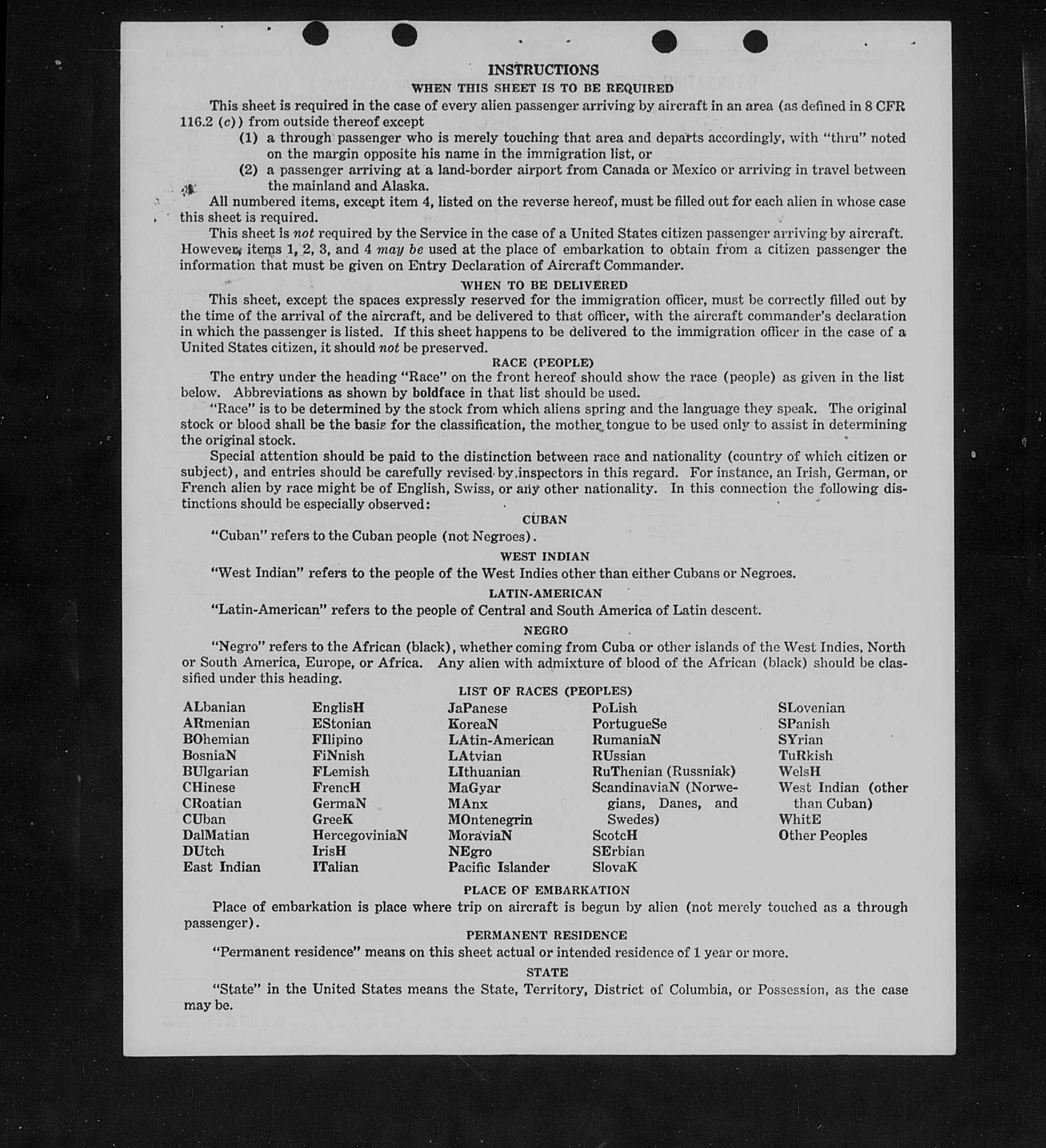 INSTRUCTIONS

WHEN THIS SHEET IS TO BE REQUIRED

This sheet is required in the case of every alien passenger arriving by aircraft in an area (as defined in 8 CFR 116.2 (c)) from outside thereof except

(1) a through passenger who is merely touching that area and departs accordingly, with "thru" noted on the margin opposite his name in the immigration list, or

(2) a passenger arriving at a land-border airport from Canada or Mexico or arriving in travel between the mainland and Alaska.

All numbered items, except item 4, listed on the reverse hereof, must be filled out for each alien in whose case this sheet is required.

This sheet is not required by the Service in the case of a United States citizen passenger arriving by aircraft. However, items 1, 2, 3, and 4 may be used at the place of embarkation to obtain from a citizen passenger the information that must be given on Entry Declaration of Aircraft Commander.

WHEN TO BE DELIVERED

This sheet, except the spaces expressly reserved for the immigration officer, must be correctly filled out by the time of the arrival of the aircraft, and be delivered to that officer, with the aircraft commander's declaration in which the passenger is listed. If this sheet happens to be delivered to the immigration officer in the case of a United States citizen, it should not be preserved.

RACE (PEOPLE)

The entry under the heading "Race" on the front hereof should show the race (people) as given in the list below. Abbreviations as shown by boldface in that list should be used.

"Race" is to be determined by the stock from which aliens spring and the language they speak. The original stock or blood shall be the basis for the classification, the mother tongue to be used only to assist in determining the original stock.

Special attention should be paid to the distinction between race and nationality (country of which citizen or subject), and entries should be carefully revised by inspectors in this regard. For instance, an Irish, German, or French alien by race might be of English, Swiss, or any other nationality. In this connection the following distinctions should be especially observed:

CUBAN

"Cuban" refers to the Cuban people (not Negroes).

WEST INDIAN

"West Indian" refers to the people of the West Indies other than either Cubans or Negroes.

LATIN-AMERICAN

"Latin-American" refers to the people of Central and South America of Latin descent.

NEGRO

"Negro" refers to the African (black), whether coming from Cuba or other islands of the West Indies, North or South America, Europe, or Africa. Any alien with admixture of blood of the African (black) should be classified under this heading.

LIST OF RACES (PEOPLES)

ALbanian
ARmenian
BOhemian
BosniaN
BUlgarian
CHinese
CRoatian
CUban
DalMatian
DUtch
East Indian

EnglisH
EStonian
FIlipino
FiNnish
FLemish
FrencH
GermaN
GreeK
HercegoviniaN
IrisH
ITalian

JaPanese
KoreaN
LAtin-American
LAtvian
LIthuanian
MaGyar
MAnx
MOntenegrin
MoraviaN
NEgro
Pacific Islander

PoLish
PortugueSe
RumaniaN
RUssian
RuThenian (Russniak)
ScandinaviaN (Norwegians, Danes, and Swedes)
ScotcH
SErbian
SlovaK

SLovenian
SPanish
SYrian
TuRkish
WelsH
West Indian (other than Cuban)
WhitE
Other Peoples

PLACE OF EMBARKATION

Place of embarkation is place where trip on aircraft is begun by alien (not merely touched as a through passenger).

PERMANENT RESIDENCE

"Permanent residence" means on this sheet actual or intended residence of 1 year or more.

STATE

"State" in the United States means the State, Territory, District of Columbia, or Possession, as the case may be.